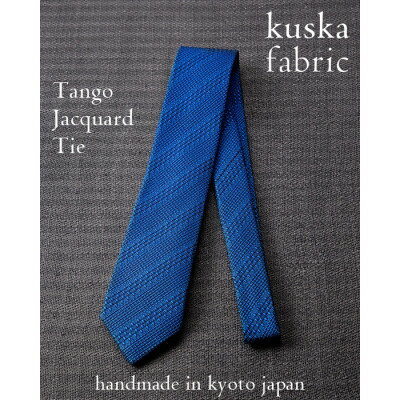 kuska fabric

Tango Jacquard Tie

handmade in kyoto japan